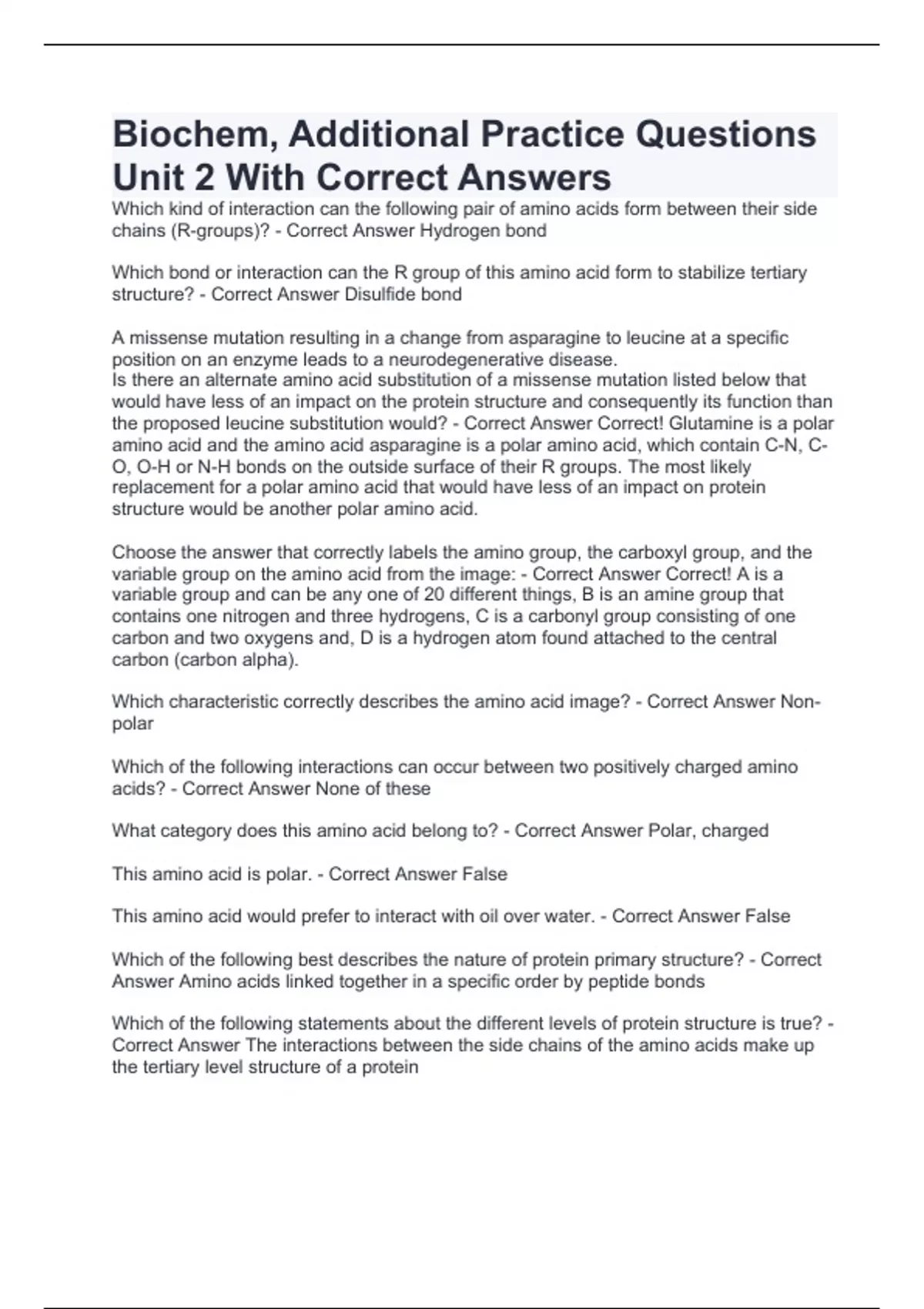 Biochem, Additional Practice Questions Unit 2 With Correct Answers

Which kind of interaction can the following pair of amino acids form between their side chains (R-groups)? - Correct Answer Hydrogen bond

Which bond or interaction can the R group of this amino acid form to stabilize tertiary structure? - Correct Answer Disulfide bond

A missense mutation resulting in a change from asparagine to leucine at a specific position on an enzyme leads to a neurodegenerative disease.
Is there an alternate amino acid substitution of a missense mutation listed below that would have less of an impact on the protein structure and consequently its function than the proposed leucine substitution would? - Correct Answer Correct! Glutamine is a polar amino acid and the amino acid asparagine is a polar amino acid, which contain C-N, C-O, O-H or N-H bonds on the outside surface of their R groups. The most likely replacement for a polar amino acid that would have less of an impact on protein structure would be another polar amino acid.

Choose the answer that correctly labels the amino group, the carboxyl group, and the variable group on the amino acid from the image: - Correct Answer Correct! A is a variable group and can be any one of 20 different things, B is an amine group that contains one nitrogen and three hydrogens, C is a carbonyl group consisting of one carbon and two oxygens and, D is a hydrogen atom found attached to the central carbon (carbon alpha).

Which characteristic correctly describes the amino acid image? - Correct Answer Non-polar

Which of the following interactions can occur between two positively charged amino acids? - Correct Answer None of these

What category does this amino acid belong to? - Correct Answer Polar, charged

This amino acid is polar. - Correct Answer False

This amino acid would prefer to interact with oil over water. - Correct Answer False

Which of the following best describes the nature of protein primary structure? - Correct Answer Amino acids linked together in a specific order by peptide bonds

Which of the following statements about the different levels of protein structure is true? - Correct Answer The interactions between the side chains of the amino acids make up the tertiary level structure of a protein